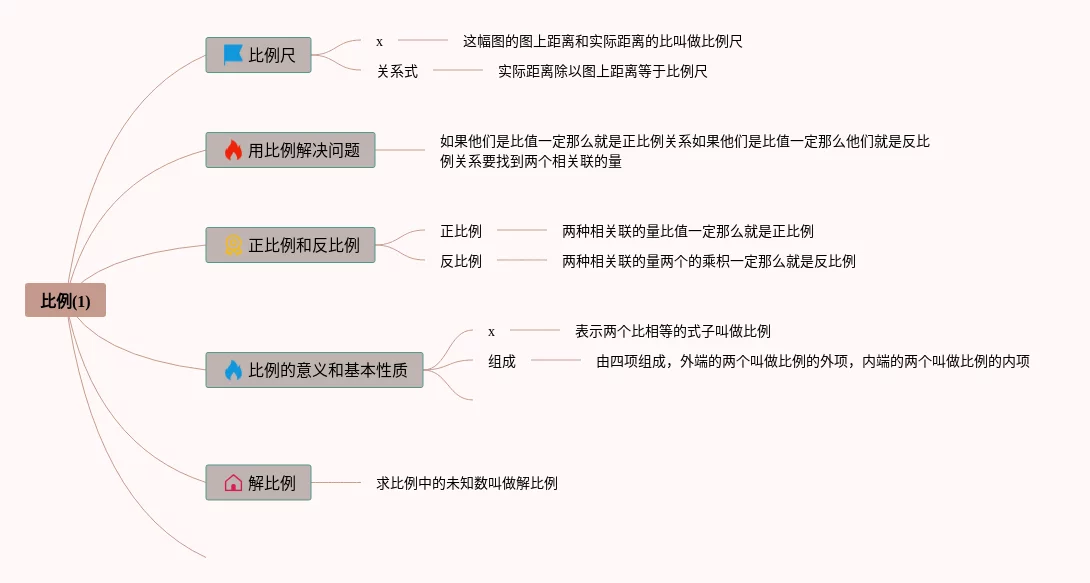 比例(1)

比例尺

x

这幅图的图上距离和实际距离的比叫做比例尺

关系式

实际距离除以图上距离等于比例尺

用比例解决问题

如果他们是比值一定那么就是正比例关系如果他们是比值一定那么他们就是反比例关系要找到两个相关联的量

正比例和反比例

正比例

两种相关联的量比值一定那么就是正比例

反比例

两种相关联的量两个的乘积一定那么就是反比例

比例的意义和基本性质

x

表示两个比相等的式子叫做比例

组成

由四项组成，外端的两个叫做比例的外项，内端的两个叫做比例的内项

解比例

求比例中的未知数叫做解比例